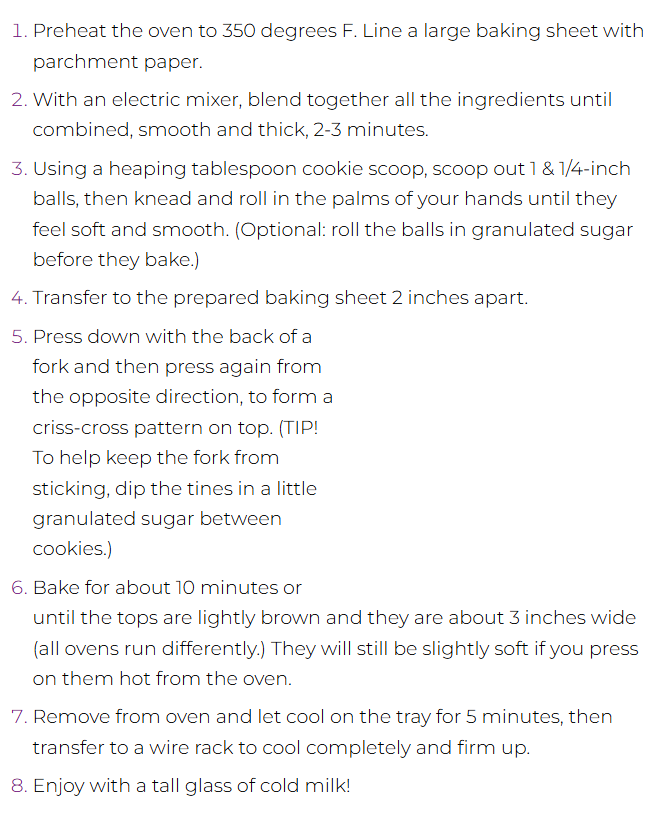 1. Preheat the oven to 350 degrees F. Line a large baking sheet with parchment paper.

2. With an electric mixer, blend together all the ingredients until combined, smooth and thick, 2-3 minutes.

3. Using a heaping tablespoon cookie scoop, scoop out 1 & 1/4-inch balls, then knead and roll in the palms of your hands until they feel soft and smooth. (Optional: roll the balls in granulated sugar before they bake.)

4. Transfer to the prepared baking sheet 2 inches apart.

5. Press down with the back of a fork and then press again from the opposite direction, to form a criss-cross pattern on top. (TIP! To help keep the fork from sticking, dip the tines in a little granulated sugar between cookies.)

6. Bake for about 10 minutes or until the tops are lightly brown and they are about 3 inches wide (all ovens run differently.) They will still be slightly soft if you press on them hot from the oven.

7. Remove from oven and let cool on the tray for 5 minutes, then transfer to a wire rack to cool completely and firm up.

8. Enjoy with a tall glass of cold milk!